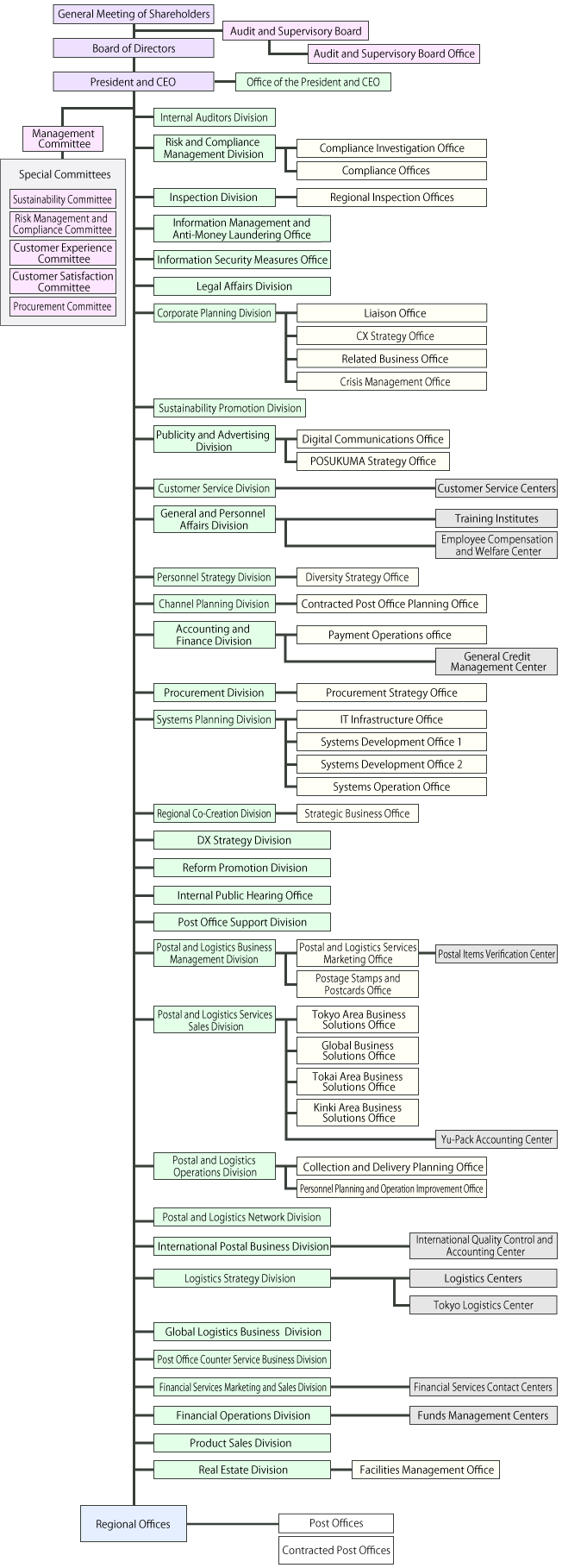 General Meeting of Shareholders
Audit and Supervisory Board
Audit and Supervisory Board Office
Board of Directors
President and CEO
Office of the President and CEO
Management Committee
Special Committees
Sustainability Committee
Risk Management and Compliance Committee
Customer Experience Committee
Customer Satisfaction Committee
Procurement Committee
Internal Auditors Division
Risk and Compliance Management Division
Compliance Investigation Office
Compliance Offices
Inspection Division
Regional Inspection Offices
Information Management and Anti-Money Laundering Office
Information Security Measures Office
Legal Affairs Division
Corporate Planning Division
Liaison Office
CX Strategy Office
Related Business Office
Crisis Management Office
Sustainability Promotion Division
Publicity and Advertising Division
Digital Communications Office
POSUKUMA Strategy Office
Customer Service Division
Customer Service Centers
General and Personnel Affairs Division
Training Institutes
Employee Compensation and Welfare Center
Personnel Strategy Division
Diversity Strategy Office
Channel Planning Division
Contracted Post Office Planning Office
Accounting and Finance Division
Payment Operations office
General Credit Management Center
Procurement Division
Procurement Strategy Office
Systems Planning Division
IT Infrastructure Office
Systems Development Office 1
Systems Development Office 2
Systems Operation Office
Regional Co-Creation Division
Strategic Business Office
DX Strategy Division
Reform Promotion Division
Internal Public Hearing Office
Post Office Support Division
Postal and Logistics Business Management Division
Postal and Logistics Services Marketing Office
Postal Items Verification Center
Postage Stamps and Postcards Office
Postal and Logistics Services Sales Division
Tokyo Area Business Solutions Office
Global Business Solutions Office
Tokai Area Business Solutions Office
Kinki Area Business Solutions Office
Yu-Pack Accounting Center
Postal and Logistics Operations Division
Collection and Delivery Planning Office
Personnel Planning and Operation Improvement Office
Postal and Logistics Network Division
International Postal Business Division
International Quality Control and Accounting Center
Logistics Strategy Division
Logistics Centers
Tokyo Logistics Center
Global Logistics Business Division
Post Office Counter Service Business Division
Financial Services Marketing and Sales Division
Financial Services Contact Centers
Financial Operations Division
Funds Management Centers
Product Sales Division
Real Estate Division
Facilities Management Office
Regional Offices
Post Offices
Contracted Post Offices